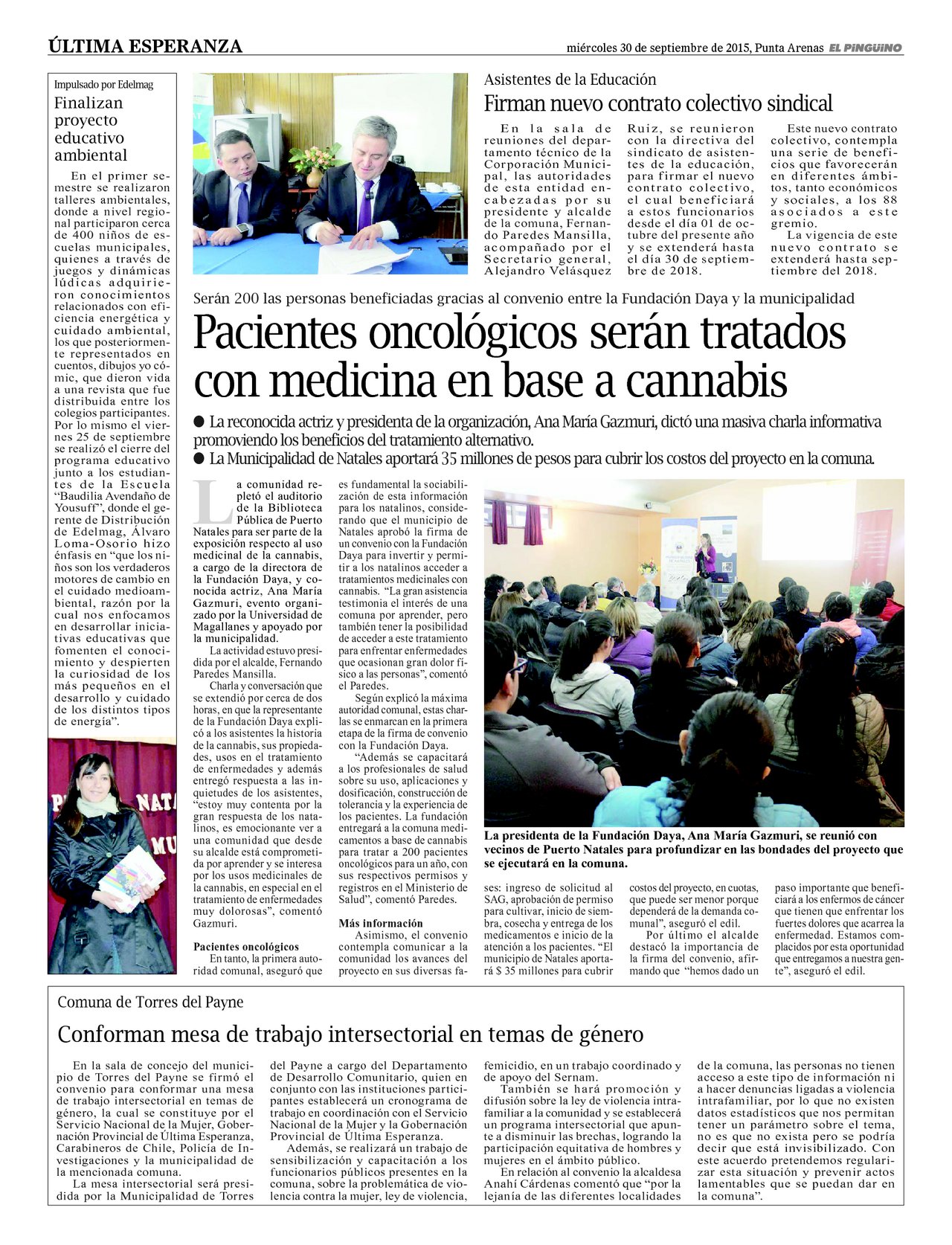 ÚLTIMA ESPERANZA

miércoles 30 de septiembre de 2015, Punta Arenas EL PINGÜINO

Impulsado por Edelmag

Finalizan proyecto educativo ambiental

En el primer semestre se realizaron talleres ambientales, donde a nivel regional participaron cerca de 400 niños de escuelas municipales, quienes a través de juegos y dinámicas lúdicas adquirieron conocimientos relacionados con eficiencia energética y cuidado ambiental, los que posteriormente representados en cuentos, dibujos yo cómic, que dieron vida a una revista que fue distribuida entre los colegios participantes. Por lo mismo el viernes 25 de septiembre se realizó el cierre del programa educativo junto a los estudiantes de la Escuela "Baudilia Avendaño de Yousuff", donde el gerente de Distribución de Edelmag, Álvaro Loma-Osorio hizo énfasis en "que los niños son los verdaderos motores de cambio en el cuidado medioambiental, razón por la cual nos enfocamos en desarrollar iniciativas educativas que fomenten el conocimiento y despierten la curiosidad de los más pequeños en el desarrollo y cuidado de los distintos tipos de energía".

Asistentes de la Educación

Firman nuevo contrato colectivo sindical

En la sala de reuniones del departamento técnico de la Corporación Municipal, las autoridades de esta entidad encabezadas por su presidente y alcalde de la comuna, Fernando Paredes Mansilla, acompañado por el Secretario general, Alejandro Velásquez Ruiz, se reunieron con la directiva del sindicato de asistentes de la educación, para firmar el nuevo contrato colectivo, el cual beneficiará a estos funcionarios desde el día 01 de octubre del presente año y se extenderá hasta el día 30 de septiembre de 2018.

Este nuevo contrato colectivo, contempla una serie de beneficios que favorecerán en diferentes ámbitos, tanto económicos y sociales, a los 88 asociados a este gremio.

La vigencia de este nuevo contrato se extenderá hasta septiembre del 2018.

Serán 200 las personas beneficiadas gracias al convenio entre la Fundación Daya y la municipalidad

Pacientes oncológicos serán tratados con medicina en base a cannabis

● La reconocida actriz y presidenta de la organización, Ana María Gazmuri, dictó una masiva charla informativa promoviendo los beneficios del tratamiento alternativo.
● La Municipalidad de Natales aportará 35 millones de pesos para cubrir los costos del proyecto en la comuna.

La comunidad repletó el auditorio de la Biblioteca Pública de Puerto Natales para ser parte de la exposición respecto al uso medicinal de la cannabis, a cargo de la directora de la Fundación Daya, y conocida actriz, Ana María Gazmuri, evento organizado por la Universidad de Magallanes y apoyado por la municipalidad.

La actividad estuvo presidida por el alcalde, Fernando Paredes Mansilla.

Charla y conversación que se extendió por cerca de dos horas, en que la representante de la Fundación Daya explicó a los asistentes la historia de la cannabis, sus propiedades, usos en el tratamiento de enfermedades y además entregó respuesta a las inquietudes de los asistentes, "estoy muy contenta por la gran respuesta de los natalinos, es emocionante ver a una comunidad que desde su alcalde está comprometida por aprender y se interesa por los usos medicinales de la cannabis, en especial en el tratamiento de enfermedades muy dolorosas", comentó Gazmuri.

Pacientes oncológicos

En tanto, la primera autoridad comunal, aseguró que es fundamental la sociabilización de esta información para los natalinos, considerando que el municipio de Natales aprobó la firma de un convenio con la Fundación Daya para invertir y permitir a los natalinos acceder a tratamientos medicinales con cannabis. "La gran asistencia testimonia el interés de una comuna por aprender, pero también tener la posibilidad de acceder a este tratamiento para enfrentar enfermedades que ocasionan gran dolor físico a las personas", comentó el Paredes.

Según explicó la máxima autoridad comunal, estas charlas se enmarcan en la primera etapa de la firma de convenio con la Fundación Daya.

"Además se capacitará a los profesionales de salud sobre su uso, aplicaciones y dosificación, construcción de tolerancia y la experiencia de los pacientes. La fundación entregará a la comuna medicamentos a base de cannabis para tratar a 200 pacientes oncológicos para un año, con sus respectivos permisos y registros en el Ministerio de Salud", comentó Paredes.

Más información

Asimismo, el convenio contempla comunicar a la comunidad los avances del proyecto en sus diversas fases: ingreso de solicitud al SAG, aprobación de permiso para cultivar, inicio de siembra, cosecha y entrega de los medicamentos e inicio de la atención a los pacientes. "El municipio de Natales aportará $ 35 millones para cubrir costos del proyecto, en cuotas, que puede ser menor porque dependerá de la demanda comunal", aseguró el edil.

Por último el alcalde destacó la importancia de la firma del convenio, afirmando que "hemos dado un paso importante que beneficiará a los enfermos de cáncer que tienen que enfrentar los fuertes dolores que acarrea la enfermedad. Estamos complacidos por esta oportunidad que entregamos a nuestra gente", aseguró el edil.

La presidenta de la Fundación Daya, Ana María Gazmuri, se reunió con vecinos de Puerto Natales para profundizar en las bondades del proyecto que se ejecutará en la comuna.

Comuna de Torres del Payne

Conforman mesa de trabajo intersectorial en temas de género

En la sala de concejo del municipio de Torres del Payne se firmó el convenio para conformar una mesa de trabajo intersectorial en temas de género, la cual se constituye por el Servicio Nacional de la Mujer, Gobernación Provincial de Última Esperanza, Carabineros de Chile, Policía de Investigaciones y la municipalidad de la mencionada comuna.

La mesa intersectorial será presidida por la Municipalidad de Torres del Payne a cargo del Departamento de Desarrollo Comunitario, quien en conjunto con las instituciones participantes establecerá un cronograma de trabajo en coordinación con el Servicio Nacional de la Mujer y la Gobernación Provincial de Última Esperanza.

Además, se realizará un trabajo de sensibilización y capacitación a los funcionarios públicos presentes en la comuna, sobre la problemática de violencia contra la mujer, ley de violencia, femicidio, en un trabajo coordinado y de apoyo del Sernam.

También se hará promoción y difusión sobre la ley de violencia intrafamiliar a la comunidad y se establecerá un programa intersectorial que apunte a disminuir las brechas, logrando la participación equitativa de hombres y mujeres en el ámbito público.

En relación al convenio la alcaldesa Anahí Cárdenas comentó que "por la lejanía de las diferentes localidades de la comuna, las personas no tienen acceso a este tipo de información ni a hacer denuncias ligadas a violencia intrafamiliar, por lo que no existen datos estadísticos que nos permitan tener un parámetro sobre el tema, no es que no exista pero se podría decir que está invisibilizado. Con este acuerdo pretendemos regularizar esta situación y prevenir actos lamentables que se puedan dar en la comuna".